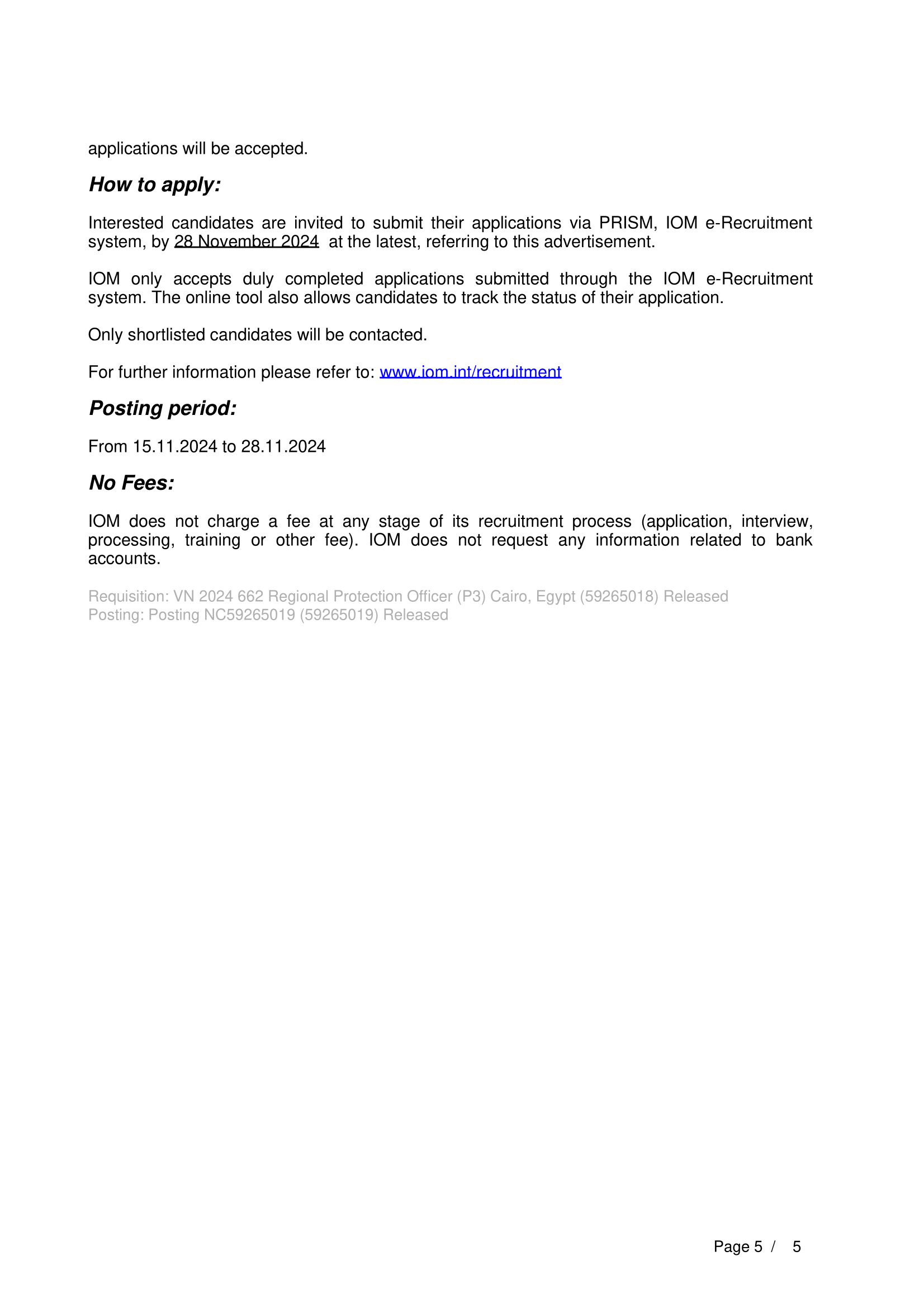 applications will be accepted.

How to apply:

Interested candidates are invited to submit their applications via PRISM, IOM e-Recruitment system, by 28 November 2024 at the latest, referring to this advertisement.

IOM only accepts duly completed applications submitted through the IOM e-Recruitment system. The online tool also allows candidates to track the status of their application.

Only shortlisted candidates will be contacted.

For further information please refer to: www.iom.int/recruitment

Posting period:

From 15.11.2024 to 28.11.2024

No Fees:

IOM does not charge a fee at any stage of its recruitment process (application, interview, processing, training or other fee). IOM does not request any information related to bank accounts.

Requisition: VN 2024 662 Regional Protection Officer (P3) Cairo, Egypt (59265018) Released
Posting: Posting NC59265019 (59265019) Released

Page 5 / 5